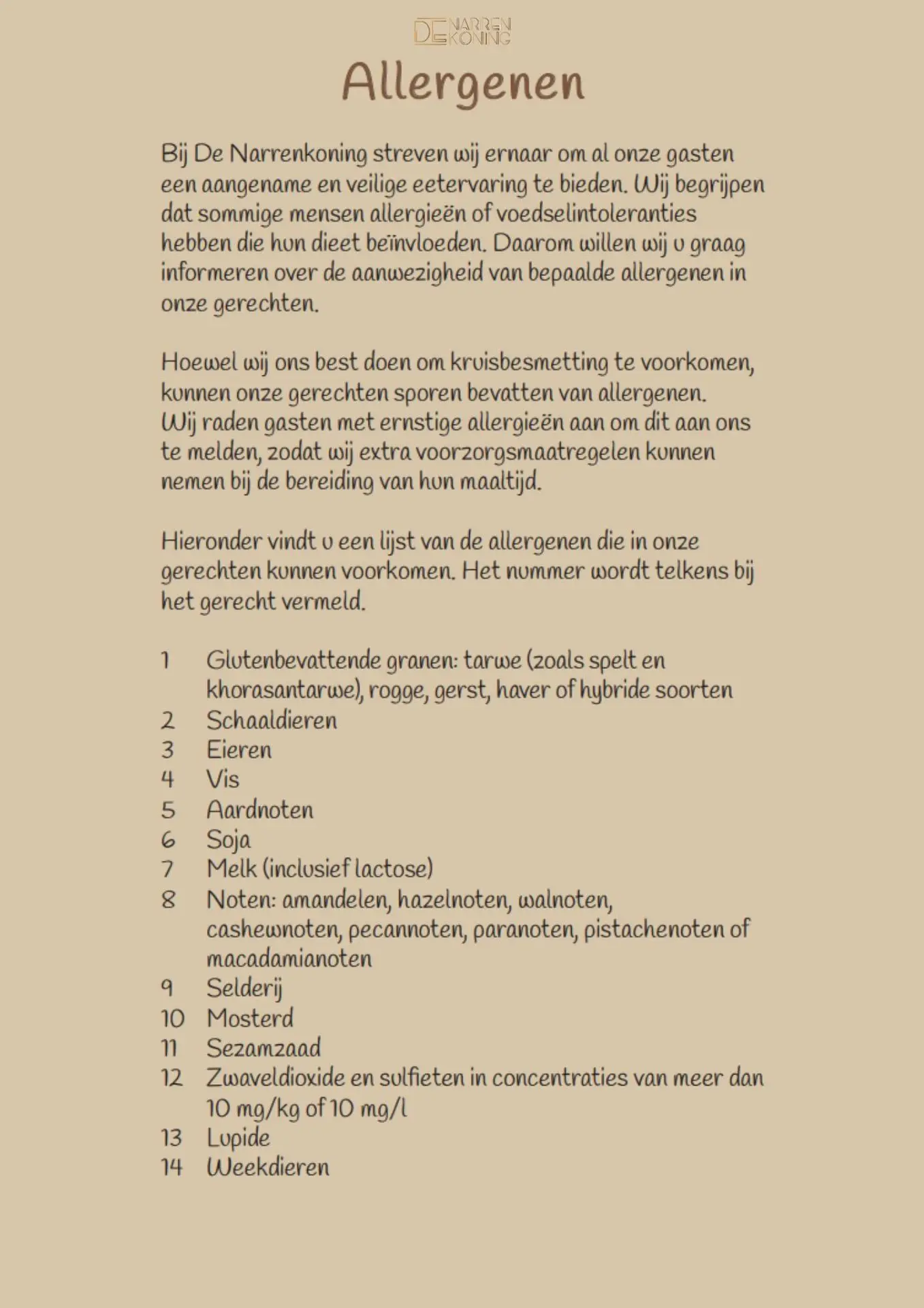 DE NARREN KONING

Allergenen

Bij De Narrenkoning streven wij ernaar om al onze gasten een aangename en veilige eetervaring te bieden. Wij begrijpen dat sommige mensen allergieën of voedselintoleranties hebben die hun dieet beïnvloeden. Daarom willen wij u graag informeren over de aanwezigheid van bepaalde allergenen in onze gerechten.

Hoewel wij ons best doen om kruisbesmetting te voorkomen, kunnen onze gerechten sporen bevatten van allergenen. Wij raden gasten met ernstige allergieën aan om dit aan ons te melden, zodat wij extra voorzorgsmaatregelen kunnen nemen bij de bereiding van hun maaltijd.

Hieronder vindt u een lijst van de allergenen die in onze gerechten kunnen voorkomen. Het nummer wordt telkens bij het gerecht vermeld.

1 Glutenbevattende granen: tarwe (zoals spelt en khorasantarwe), rogge, gerst, haver of hybride soorten
2 Schaaldieren
3 Eieren
4 Vis
5 Aardnoten
6 Soja
7 Melk (inclusief lactose)
8 Noten: amandelen, hazelnoten, walnoten, cashewnoten, pecannoten, paranoten, pistachenoten of macadamianoten
9 Selderij
10 Mosterd
11 Sezamzaad
12 Zwaveldioxide en sulfieten in concentraties van meer dan 10 mg/kg of 10 mg/l
13 Lupide
14 Weekdieren